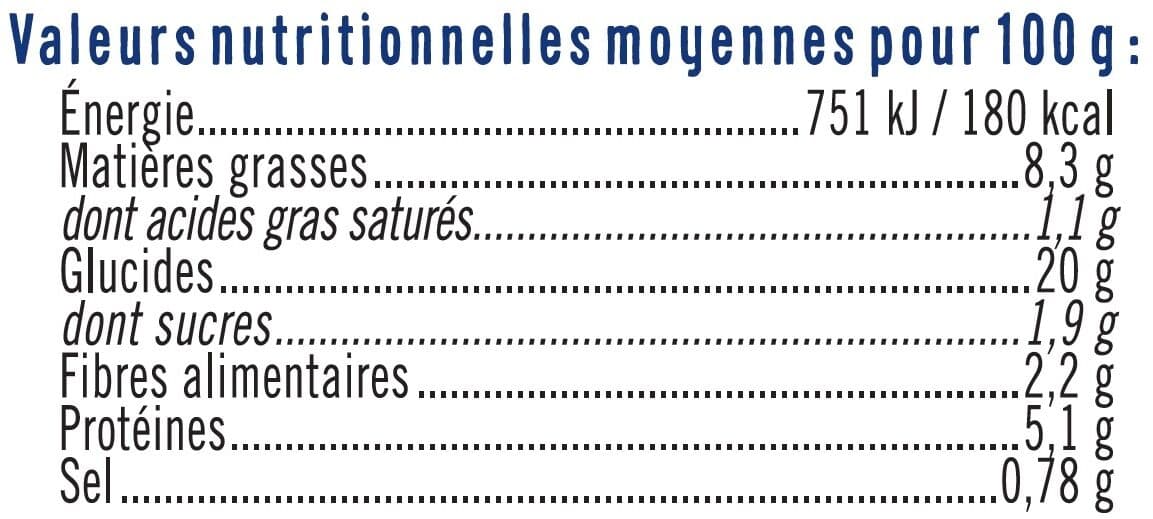 Valeurs nutritionnelles moyennes pour 100 g :

Énergie 751 kJ / 180 kcal
Matières grasses 8,3 g
dont acides gras saturés 1,1 g
Glucides 20 g
dont sucres 1,9 g
Fibres alimentaires 2,2 g
Protéines 5,1 g
Sel 0,78 g